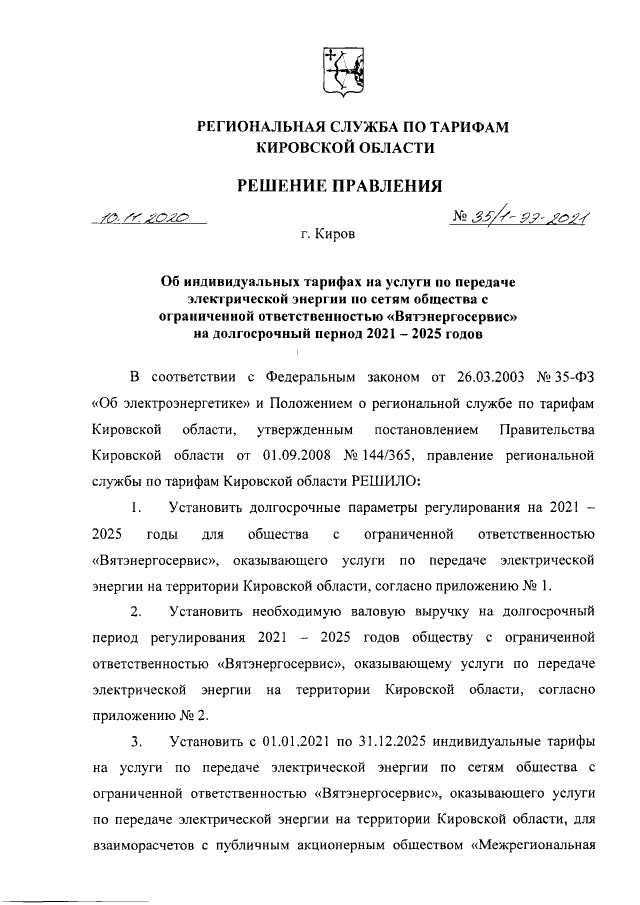 РЕГИОНАЛЬНАЯ СЛУЖБА ПО ТАРИФАМ
КИРОВСКОЙ ОБЛАСТИ

РЕШЕНИЕ ПРАВЛЕНИЯ

10.11.2020 № 35/1-ээ-2021

г. Киров

Об индивидуальных тарифах на услуги по передаче электрической энергии по сетям общества с ограниченной ответственностью «Вятэнергосервис» на долгосрочный период 2021 – 2025 годов

В соответствии с Федеральным законом от 26.03.2003 № 35-ФЗ «Об электроэнергетике» и Положением о региональной службе по тарифам Кировской области, утвержденным постановлением Правительства Кировской области от 01.09.2008 № 144/365, правление региональной службы по тарифам Кировской области РЕШИЛО:

1. Установить долгосрочные параметры регулирования на 2021 – 2025 годы для общества с ограниченной ответственностью «Вятэнергосервис», оказывающего услуги по передаче электрической энергии на территории Кировской области, согласно приложению № 1.

2. Установить необходимую валовую выручку на долгосрочный период регулирования 2021 – 2025 годов обществу с ограниченной ответственностью «Вятэнергосервис», оказывающему услуги по передаче электрической энергии на территории Кировской области, согласно приложению № 2.

3. Установить с 01.01.2021 по 31.12.2025 индивидуальные тарифы на услуги по передаче электрической энергии по сетям общества с ограниченной ответственностью «Вятэнергосервис», оказывающего услуги по передаче электрической энергии на территории Кировской области, для взаиморасчетов с публичным акционерным обществом «Межрегиональная